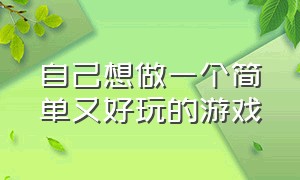 自己想做一个简单又好玩的游戏